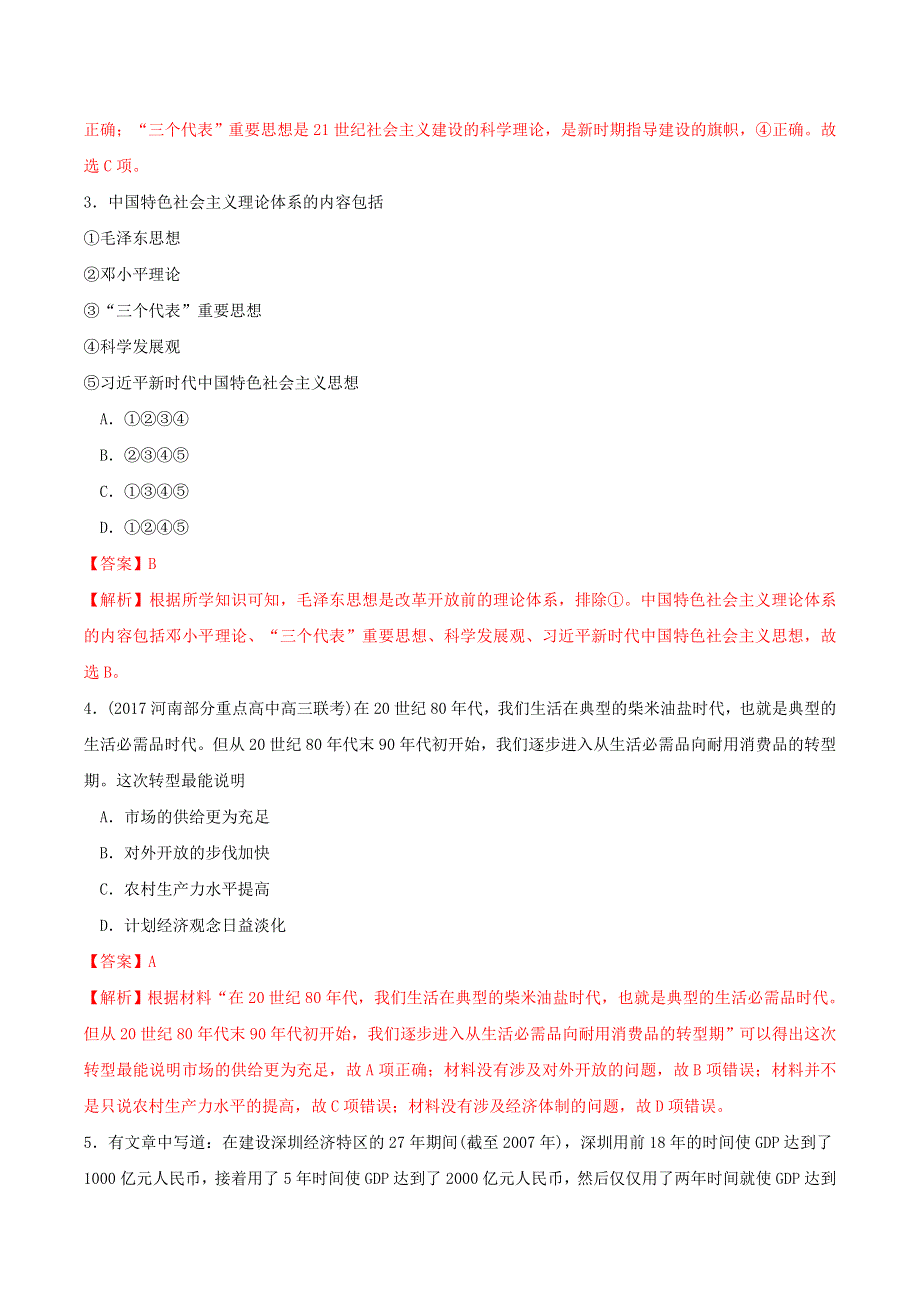 正确；“三个代表”重要思想是21世纪社会主义建设的科学理论，是新时期指导建设的旗帜，④正确。故选C项。

3．中国特色社会主义理论体系的内容包括

①毛泽东思想

②邓小平理论

③“三个代表”重要思想

④科学发展观

⑤习近平新时代中国特色社会主义思想

A．①②③④

B．②③④⑤

C．①③④⑤

D．①②④⑤

【答案】B

【解析】根据所学知识可知，毛泽东思想是改革开放前的理论体系，排除①。中国特色社会主义理论体系的内容包括邓小平理论、“三个代表”重要思想、科学发展观、习近平新时代中国特色社会主义思想，故选B。

4．(2017河南部分重点高中高三联考)在20世纪80年代，我们生活在典型的柴米油盐时代，也就是典型的生活必需品时代。但从20世纪80年代末90年代初开始，我们逐步进入从生活必需品向耐用消费品的转型期。这次转型最能说明

A．市场的供给更为充足

B．对外开放的步伐加快

C．农村生产力水平提高

D．计划经济观念日益淡化

【答案】A

【解析】根据材料“在20世纪80年代，我们生活在典型的柴米油盐时代，也就是典型的生活必需品时代。但从20世纪80年代末90年代初开始，我们逐步进入从生活必需品向耐用消费品的转型期”可以得出这次转型最能说明市场的供给更为充足，故A项正确；材料没有涉及对外开放的问题，故B项错误；材料并不是只说农村生产力水平的提高，故C项错误；材料没有涉及经济体制的问题，故D项错误。

5．有文章中写道：在建设深圳经济特区的27年期间(截至2007年)，深圳用前18年的时间使GDP达到了1000亿元人民币，接着用了5年时间使GDP达到了2000亿元人民币，然后仅仅用了两年时间就使GDP达到